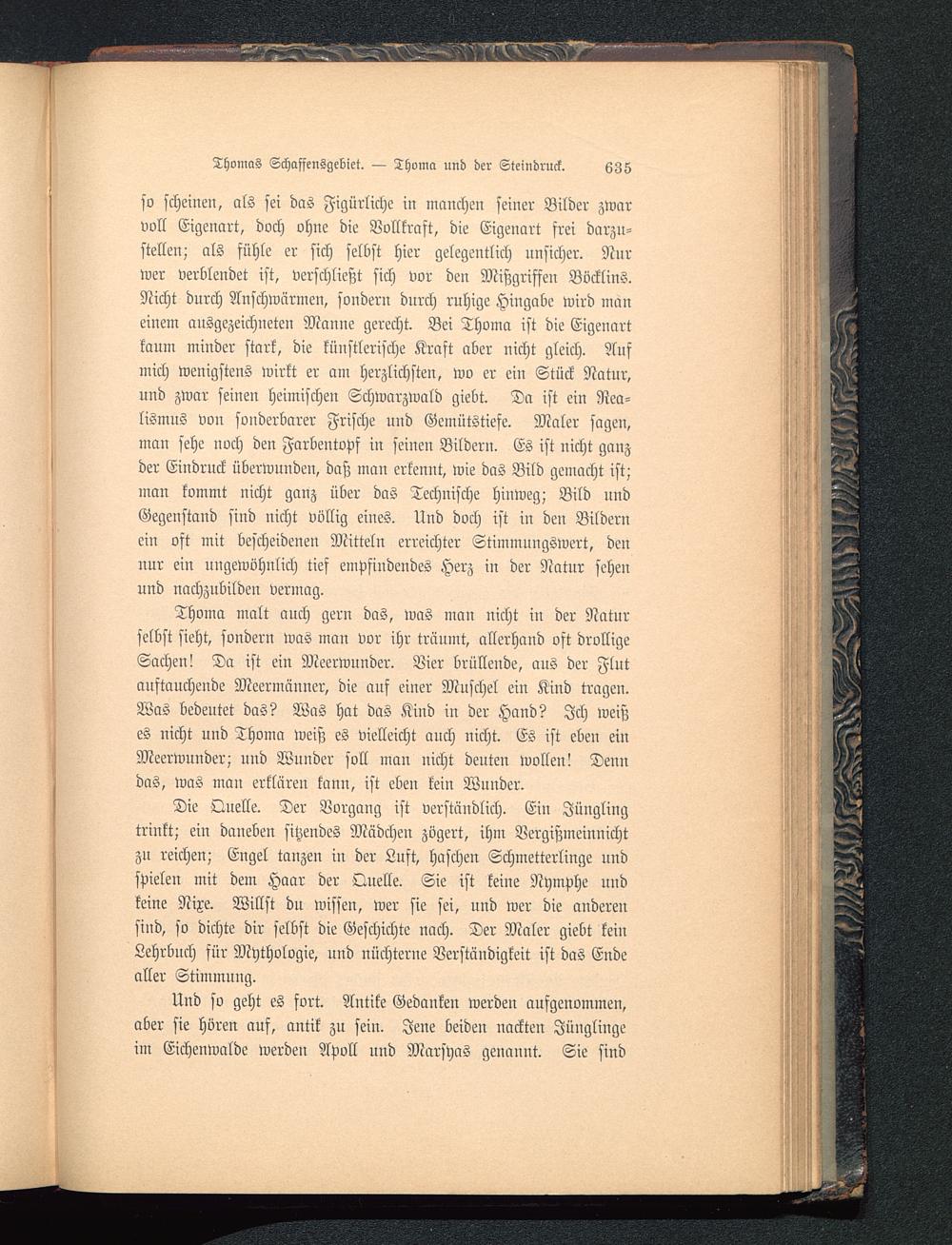 Thomas Schaffensgebiet. — Thoma und der Steindruck. 635

so scheinen, als sei das Figürliche in manchen seiner Bilder zwar voll Eigenart, doch ohne die Vollkraft, die Eigenart frei darzustellen; als fühle er sich selbst hier gelegentlich unsicher. Nur wer verblendet ist, verschließt sich vor den Mißgriffen Böcklins. Nicht durch Anschwärmen, sondern durch ruhige Hingabe wird man einem ausgezeichneten Manne gerecht. Bei Thoma ist die Eigenart kaum minder stark, die künstlerische Kraft aber nicht gleich. Auf mich wenigstens wirkt er am herzlichsten, wo er ein Stück Natur, und zwar seinen heimischen Schwarzwald giebt. Da ist ein Realismus von sonderbarer Frische und Gemütstiefe. Maler sagen, man sehe noch den Farbentopf in seinen Bildern. Es ist nicht ganz der Eindruck überwunden, daß man erkennt, wie das Bild gemacht ist; man kommt nicht ganz über das Technische hinweg; Bild und Gegenstand sind nicht völlig eines. Und doch ist in den Bildern ein oft mit bescheidenen Mitteln erreichter Stimmungswert, den nur ein ungewöhnlich tief empfindendes Herz in der Natur sehen und nachzubilden vermag.

Thoma malt auch gern das, was man nicht in der Natur selbst sieht, sondern was man vor ihr träumt, allerhand oft drollige Sachen! Da ist ein Meerwunder. Vier brüllende, aus der Flut auftauchende Meermänner, die auf einer Muschel ein Kind tragen. Was bedeutet das? Was hat das Kind in der Hand? Ich weiß es nicht und Thoma weiß es vielleicht auch nicht. Es ist eben ein Meerwunder; und Wunder soll man nicht deuten wollen! Denn das, was man erklären kann, ist eben kein Wunder.

Die Quelle. Der Vorgang ist verständlich. Ein Jüngling trinkt; ein daneben sitzendes Mädchen zögert, ihm Vergißmeinnicht zu reichen; Engel tanzen in der Luft, haschen Schmetterlinge und spielen mit dem Haar der Quelle. Sie ist keine Nymphe und keine Nixe. Willst du wissen, wer sie sei, und wer die anderen sind, so dichte dir selbst die Geschichte nach. Der Maler giebt kein Lehrbuch für Mythologie, und nüchterne Verständigkeit ist das Ende aller Stimmung.

Und so geht es fort. Antike Gedanken werden aufgenommen, aber sie hören auf, antik zu sein. Jene beiden nackten Jünglinge im Eichenwalde werden Apoll und Marsyas genannt. Sie sind